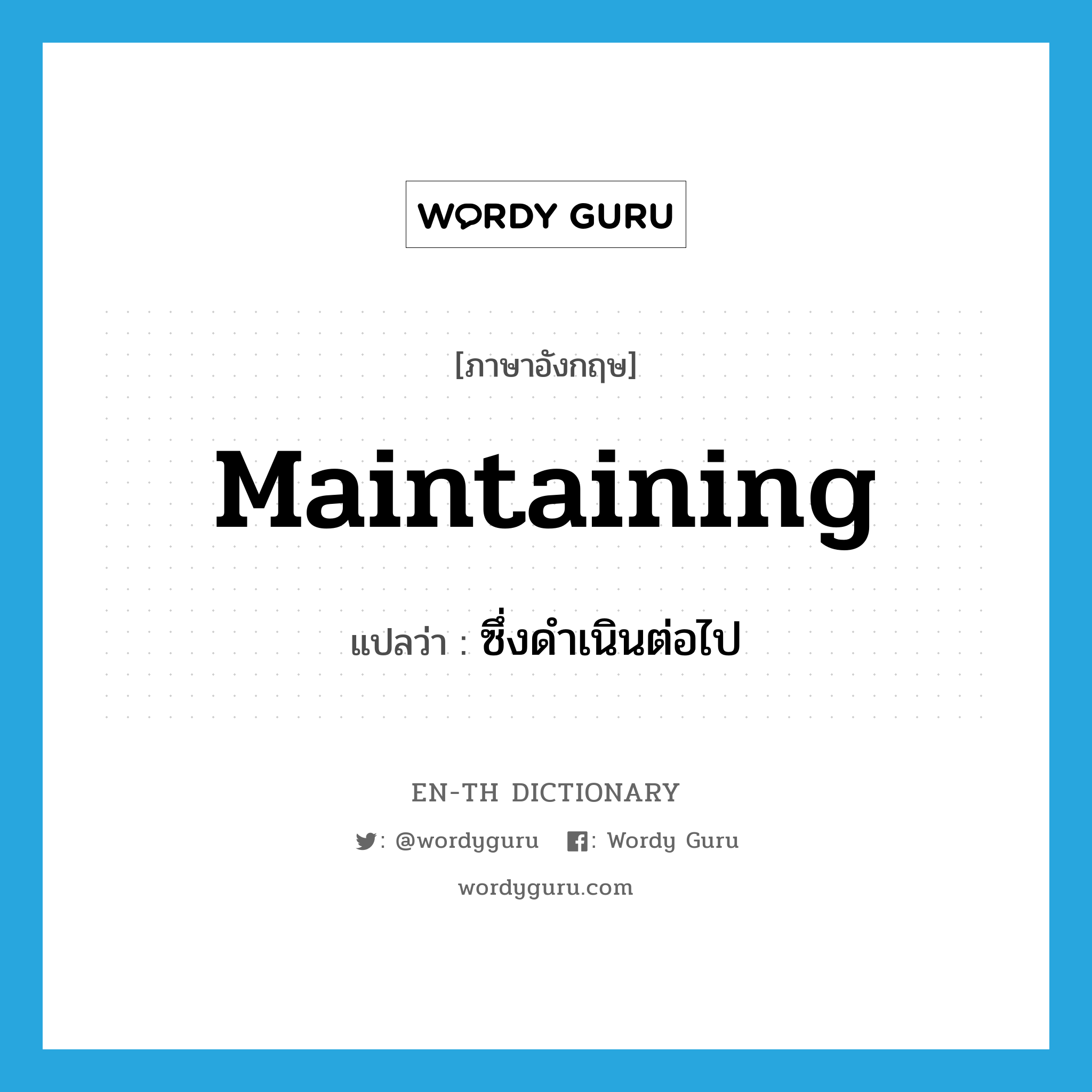 WORDY GURU

[ภาษาอังกฤษ]

Maintaining

แปลว่า : ซึ่งดำเนินต่อไป

EN-TH DICTIONARY

: @wordyguru : Wordy Guru

wordyguru.com